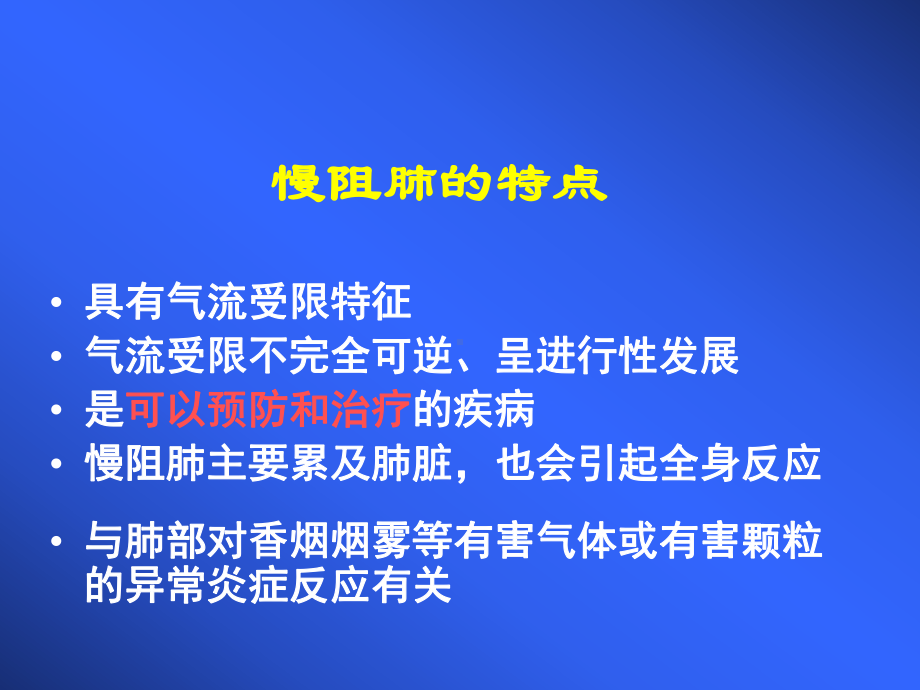 慢阻肺的特点

• 具有气流受限特征
• 气流受限不完全可逆、呈进行性发展
• 是可以预防和治疗的疾病
• 慢阻肺主要累及肺脏，也会引起全身反应

• 与肺部对香烟烟雾等有害气体或有害颗粒的异常炎症反应有关